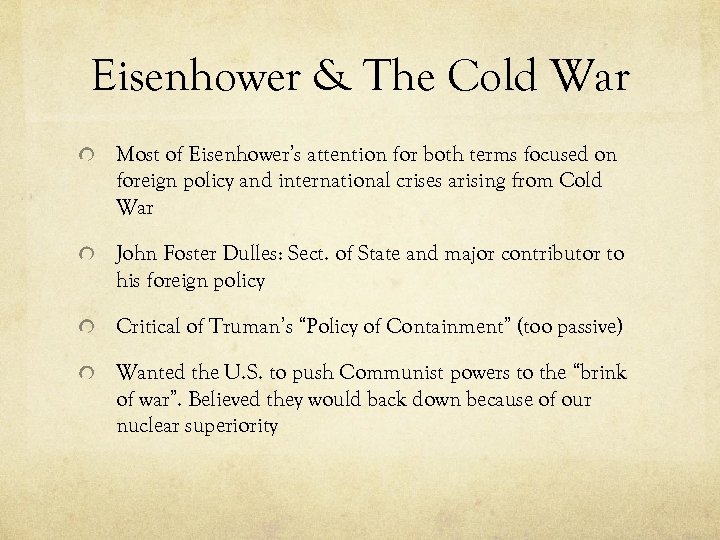 Eisenhower & The Cold War

Most of Eisenhower's attention for both terms focused on foreign policy and international crises arising from Cold War

John Foster Dulles: Sect. of State and major contributor to his foreign policy

Critical of Truman's "Policy of Containment" (too passive)

Wanted the U.S. to push Communist powers to the "brink of war". Believed they would back down because of our nuclear superiority